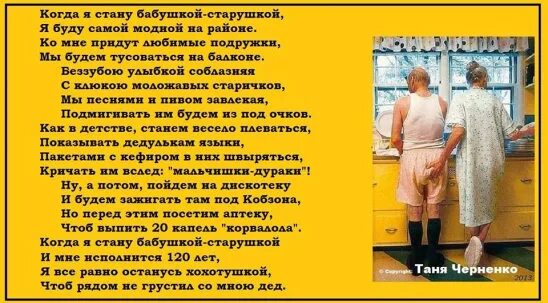 Когда я стану бабушкой-старушкой,
Я буду самой модной на районе.
Ко мне придут любимые подружки,
Мы будем тусоваться на балконе.
Беззубою улыбкой соблазняя
С клюкою моложавых старичков,
Мы песнями и пивом завлекая,
Подмигивать им будем из под очков.
Как в детстве, станем весело плеваться,
Показывать дедулькам языки,
Пакетами с кефиром в них швыряться,
Кричать им вслед: "мальчишки-дураки"!
Ну, а потом, пойдем на дискотеку
И будем зажигать там под Кобзона,
Но перед этим посетим аптеку,
Чтоб выпить 20 капель "корвалола".
Когда я стану бабушкой-старушкой
И мне исполнится 120 лет,
Я все равно останусь хохотушкой,
Чтоб рядом не грустил со мною дед.

© Copyright Таня Черненко 2013